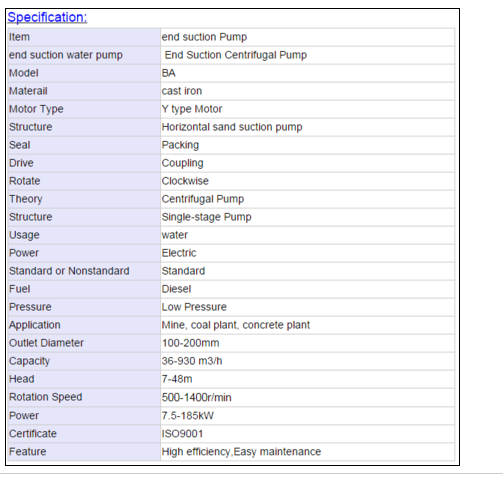 Specification:

| Item | end suction Pump |
|---|---|
| end suction water pump | End Suction Centrifugal Pump |
| Model | BA |
| Materail | cast iron |
| Motor Type | Y type Motor |
| Structure | Horizontal sand suction pump |
| Seal | Packing |
| Drive | Coupling |
| Rotate | Clockwise |
| Theory | Centrifugal Pump |
| Structure | Single-stage Pump |
| Usage | water |
| Power | Electric |
| Standard or Nonstandard | Standard |
| Fuel | Diesel |
| Pressure | Low Pressure |
| Application | Mine, coal plant, concrete plant |
| Outlet Diameter | 100-200mm |
| Capacity | 36-930 m3/h |
| Head | 7-48m |
| Rotation Speed | 500-1400r/min |
| Power | 7.5-185kW |
| Certificate | ISO9001 |
| Feature | High efficiency,Easy maintenance |